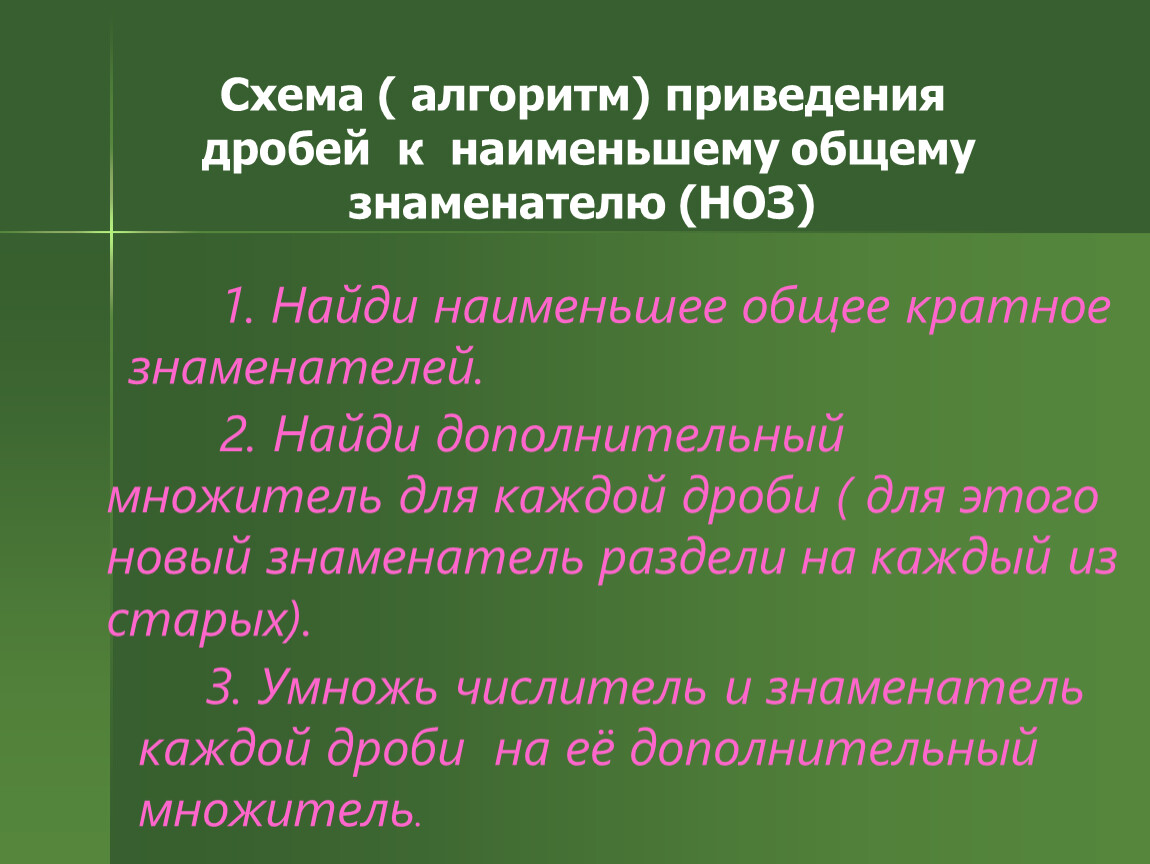 Схема ( алгоритм) приведения дробей к наименьшему общему знаменателю (НОЗ)

1. Найди наименьшее общее кратное знаменателей.

2. Найди дополнительный множитель для каждой дроби ( для этого новый знаменатель раздели на каждый из старых).

3. Умножь числитель и знаменатель каждой дроби на её дополнительный множитель.